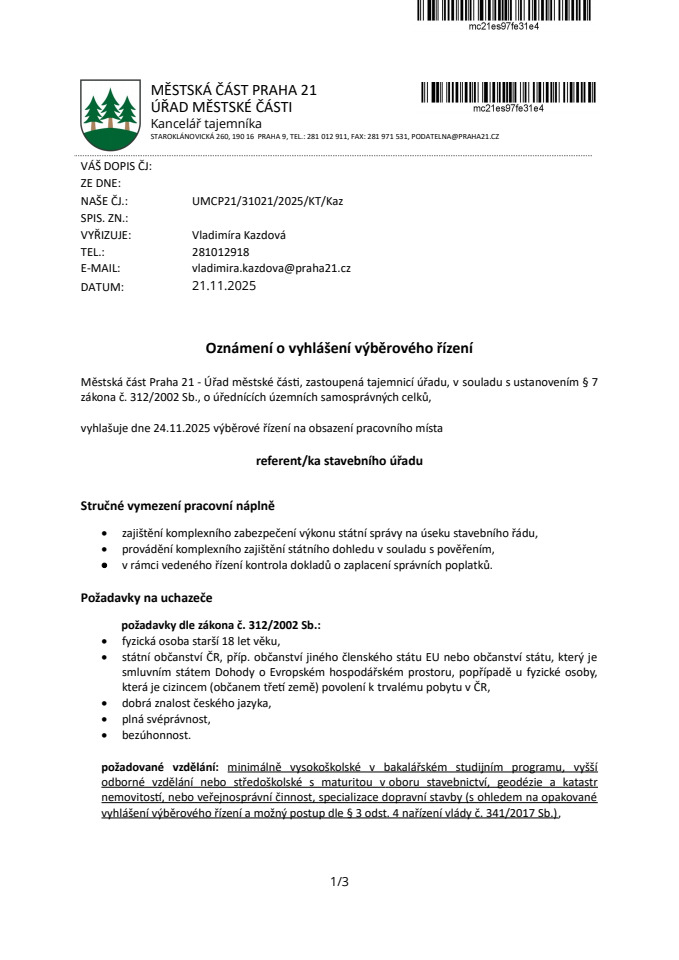 mc21es97fe31e4

MĚSTSKÁ ČÁST PRAHA 21
ÚŘAD MĚSTSKÉ ČÁSTI
Kancelář tajemníka
STAROKLÁNOVICKÁ 260, 190 16 PRAHA 9, TEL.: 281 012 911, FAX: 281 971 531, PODATELNA@PRAHA21.CZ

mc21es97fe31e4

VÁŠ DOPIS ČJ:
ZE DNE:
NAŠE ČJ.: UMCP21/31021/2025/KT/Kaz
SPIS. ZN.:
VYŘIZUJE: Vladimíra Kazdová
TEL.: 281012918
E-MAIL: vladimira.kazdova@praha21.cz
DATUM: 21.11.2025

Oznámení o vyhlášení výběrového řízení

Městská část Praha 21 - Úřad městské části, zastoupená tajemnicí úřadu, v souladu s ustanovením § 7 zákona č. 312/2002 Sb., o úřednících územních samosprávných celků,

vyhlašuje dne 24.11.2025 výběrové řízení na obsazení pracovního místa

referent/ka stavebního úřadu

Stručné vymezení pracovní náplně

• zajištění komplexního zabezpečení výkonu státní správy na úseku stavebního řádu,
• provádění komplexního zajištění státního dohledu v souladu s pověřením,
• v rámci vedeného řízení kontrola dokladů o zaplacení správních poplatků.

Požadavky na uchazeče

požadavky dle zákona č. 312/2002 Sb.:
• fyzická osoba starší 18 let věku,
• státní občanství ČR, příp. občanství jiného členského státu EU nebo občanství státu, který je smluvním státem Dohody o Evropském hospodářském prostoru, popřípadě u fyzické osoby, která je cizincem (občanem třetí země) povolení k trvalému pobytu v ČR,
• dobrá znalost českého jazyka,
• plná svéprávnost,
• bezúhonnost.

požadované vzdělání: minimálně vysokoškolské v bakalářském studijním programu, vyšší odborné vzdělání nebo středoškolské s maturitou v oboru stavebnictví, geodézie a katastr nemovitostí, nebo veřejnosprávní činnost, specializace dopravní stavby (s ohledem na opakované vyhlášení výběrového řízení a možný postup dle § 3 odst. 4 nařízení vlády č. 341/2017 Sb.),

1/3